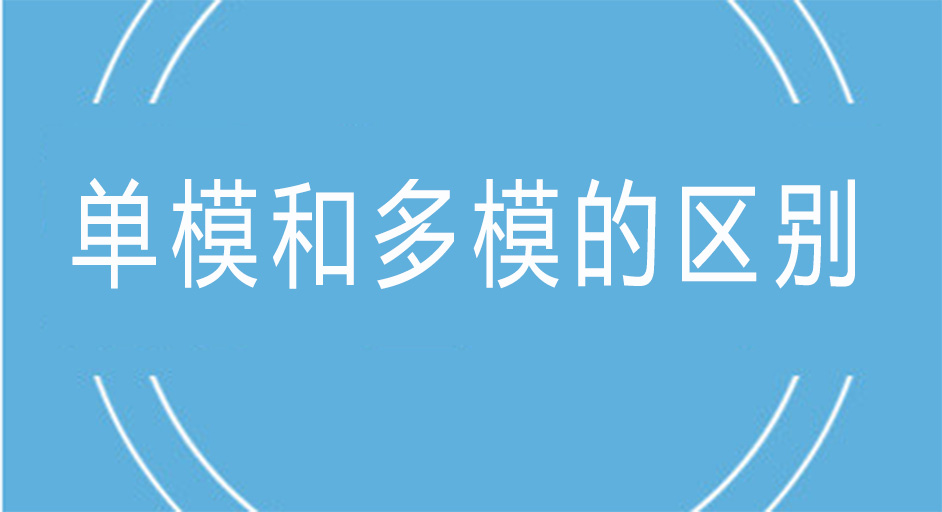 单模和多模的区别